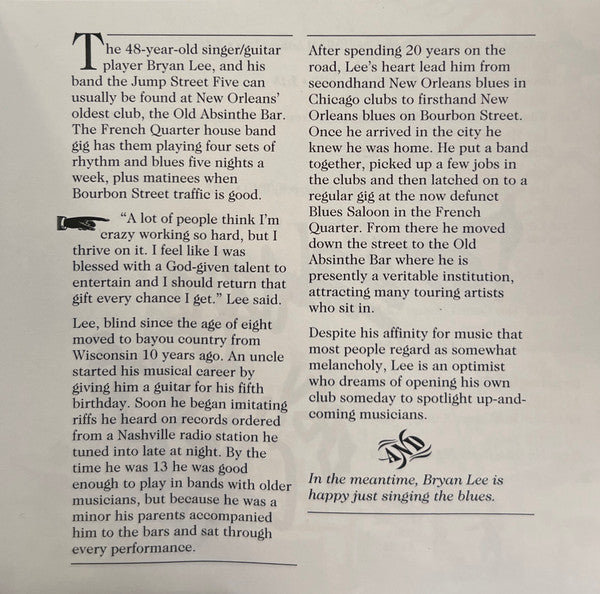 The 48-year-old singer/guitar player Bryan Lee, and his band the Jump Street Five can usually be found at New Orleans' oldest club, the Old Absinthe Bar. The French Quarter house band gig has them playing four sets of rhythm and blues five nights a week, plus matinees when Bourbon Street traffic is good.

"A lot of people think I'm crazy working so hard, but I thrive on it. I feel like I was blessed with a God-given talent to entertain and I should return that gift every chance I get." Lee said.

Lee, blind since the age of eight moved to bayou country from Wisconsin 10 years ago. An uncle started his musical career by giving him a guitar for his fifth birthday. Soon he began imitating riffs he heard on records ordered from a Nashville radio station he tuned into late at night. By the time he was 13 he was good enough to play in bands with older musicians, but because he was a minor his parents accompanied him to the bars and sat through every performance.

After spending 20 years on the road, Lee's heart lead him from secondhand New Orleans blues in Chicago clubs to firsthand New Orleans blues on Bourbon Street. Once he arrived in the city he knew he was home. He put a band together, picked up a few jobs in the clubs and then latched on to a regular gig at the now defunct Blues Saloon in the French Quarter. From there he moved down the street to the Old Absinthe Bar where he is presently a veritable institution, attracting many touring artists who sit in.

Despite his affinity for music that most people regard as somewhat melancholy, Lee is an optimist who dreams of opening his own club someday to spotlight up-and-coming musicians.

AND

In the meantime, Bryan Lee is happy just singing the blues.